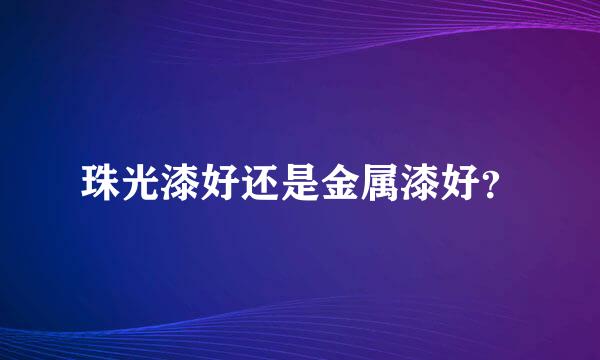 珠光漆好还是金属漆好?